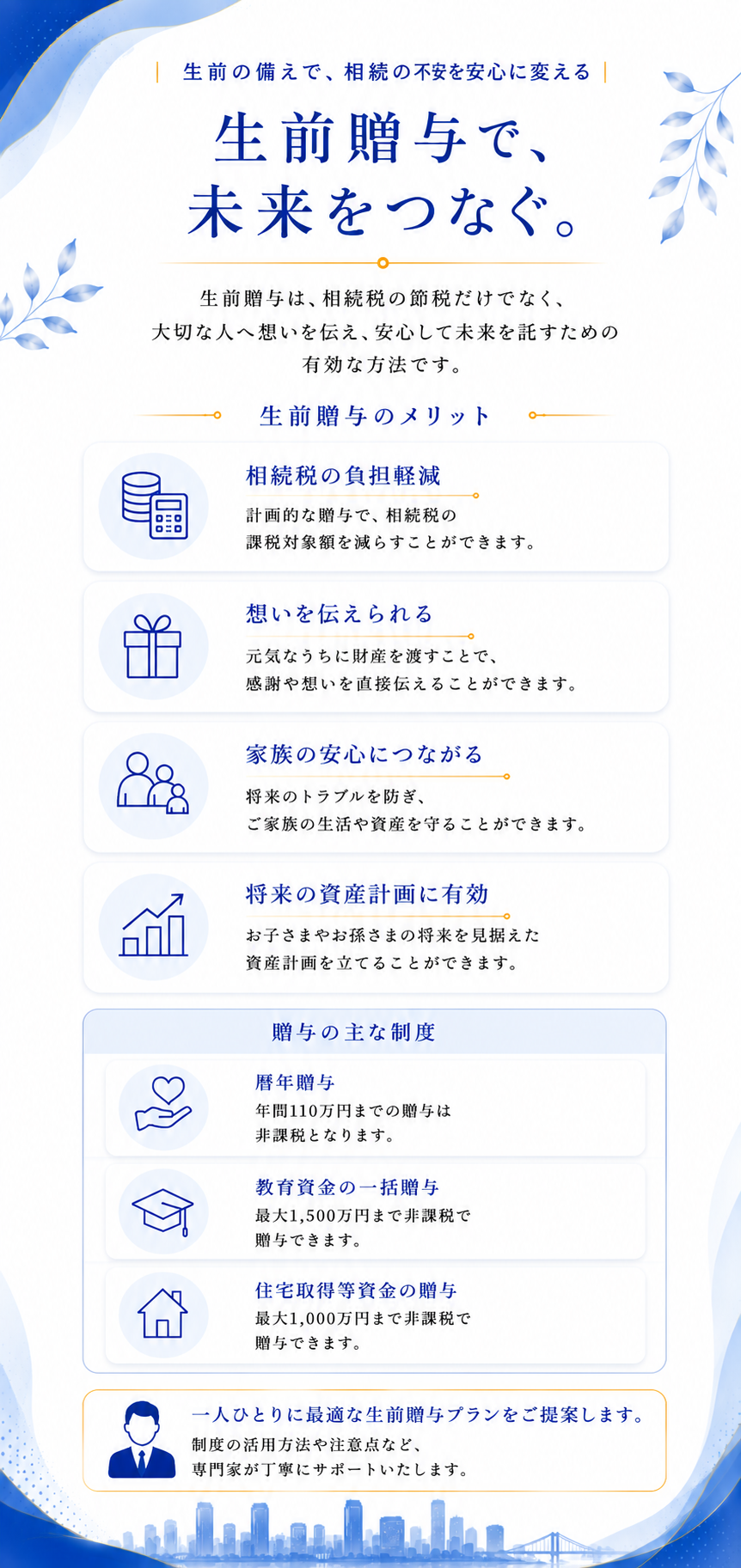 生前の備えで、相続の不安を安心に変える

生前贈与で、
未来をつなぐ。

生前贈与は、相続税の節税だけでなく、
大切な人へ想いを伝え、安心して未来を託すための
有効な方法です。

生前贈与のメリット

相続税の負担軽減
計画的な贈与で、相続税の
課税対象額を減らすことができます。

想いを伝えられる
元気なうちに財産を渡すことで、
感謝や想いを直接伝えることができます。

家族の安心につながる
将来のトラブルを防ぎ、
ご家族の生活や資産を守ることができます。

将来の資産計画に有効
お子さまやお孫さまの将来を見据えた
資産計画を立てることができます。

贈与の主な制度

暦年贈与
年間110万円までの贈与は
非課税となります。

教育資金の一括贈与
最大1,500万円まで非課税で
贈与できます。

住宅取得等資金の贈与
最大1,000万円まで非課税で
贈与できます。

一人ひとりに最適な生前贈与プランをご提案します。
制度の活用方法や注意点など、
専門家が丁寧にサポートいたします。